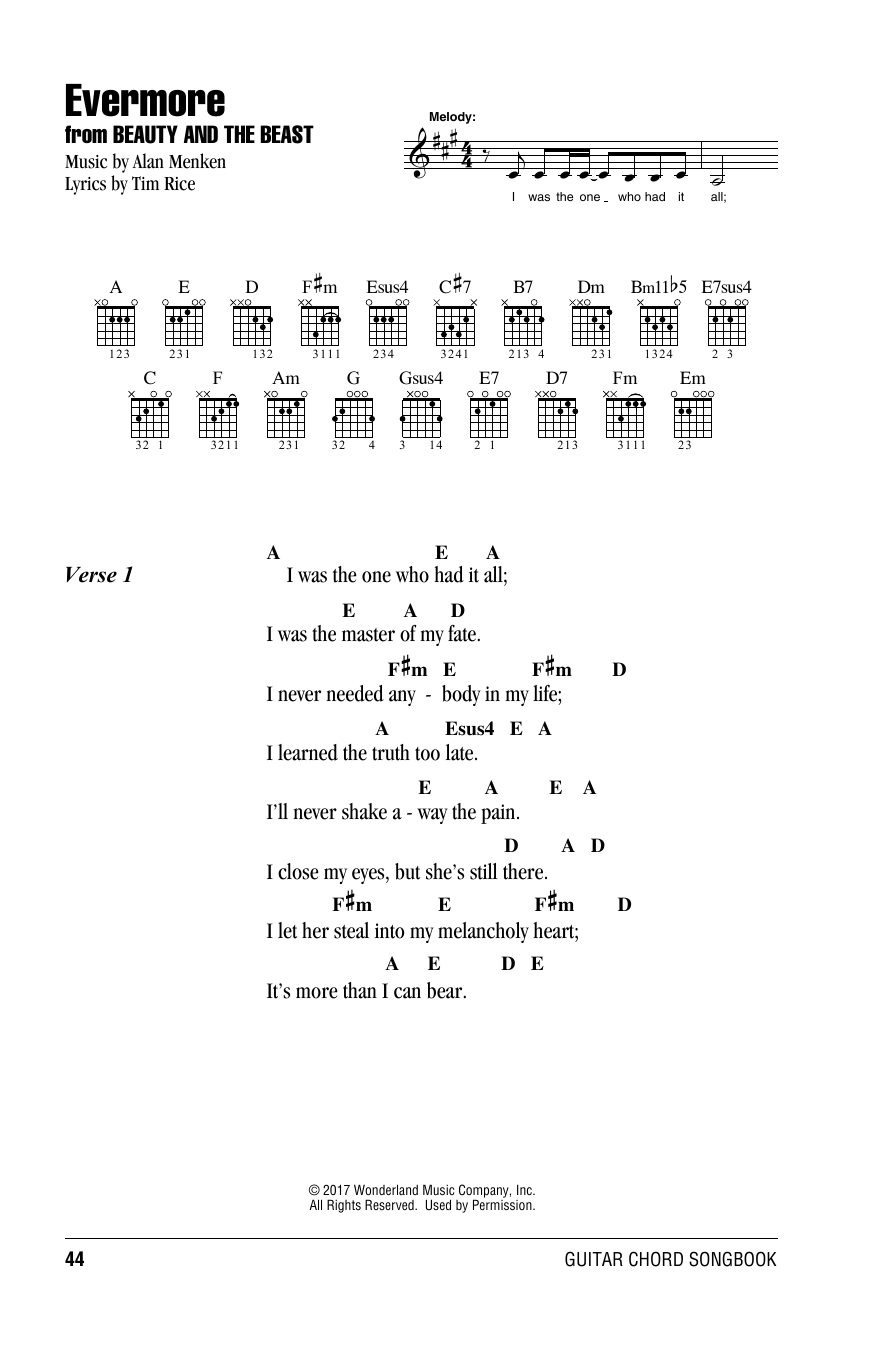 Evermore
from BEAUTY AND THE BEAST

Music by Alan Menken
Lyrics by Tim Rice

Melody:
I was the one _ who had it all;

A E D F♯m Esus4 C♯7 B7 Dm Bm11♭5 E7sus4
123 231 132 3111 234 3241 213 4 231 1324 2 3

C F Am G Gsus4 E7 D7 Fm Em
32 1 3211 231 32 4 3 14 2 1 213 3111 23

Verse 1

A E A
I was the one who had it all;

E A D
I was the master of my fate.

F♯m E F♯m D
I never needed any - body in my life;

A Esus4 E A
I learned the truth too late.

E A E A
I'll never shake a - way the pain.

D A D
I close my eyes, but she's still there.

F♯m E F♯m D
I let her steal into my melancholy heart;

A E D E
It's more than I can bear.

© 2017 Wonderland Music Company, Inc.
All Rights Reserved. Used by Permission.

44

GUITAR CHORD SONGBOOK